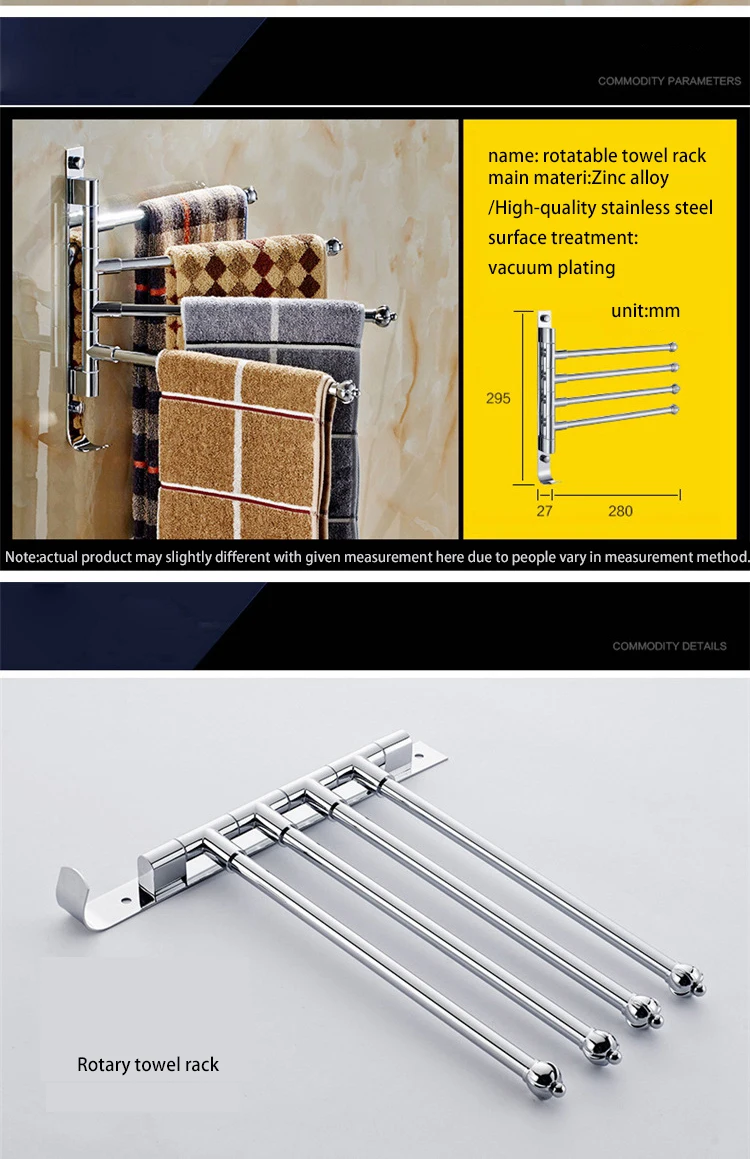 COMMODITY PARAMETERS

name: rotatable towel rack
main materi:Zinc alloy
/High-quality stainless steel
surface treatment:
vacuum plating

unit:mm

295

27

280

Note:actual product may slightly different with given measurement here due to people vary in measurement method.

COMMODITY DETAILS

Rotary towel rack